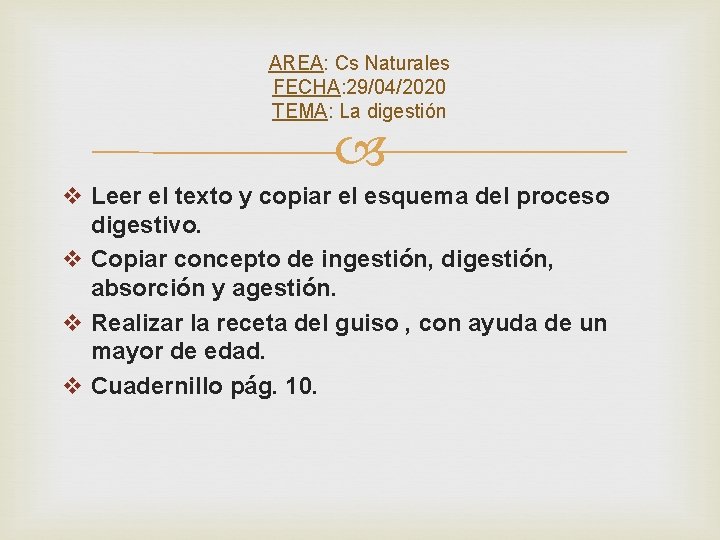 AREA: Cs Naturales
FECHA:29/04/2020
TEMA: La digestión

❖ Leer el texto y copiar el esquema del proceso digestivo.
❖ Copiar concepto de ingestión, digestión, absorción y agestión.
❖ Realizar la receta del guiso , con ayuda de un mayor de edad.
❖ Cuadernillo pág. 10.